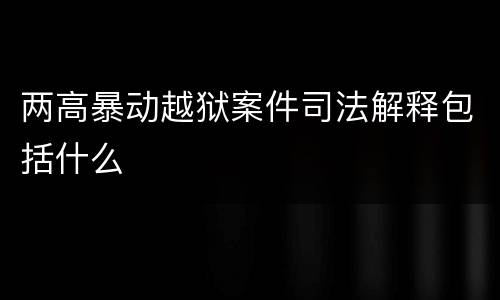 两高暴动越狱案件司法解释包括什么